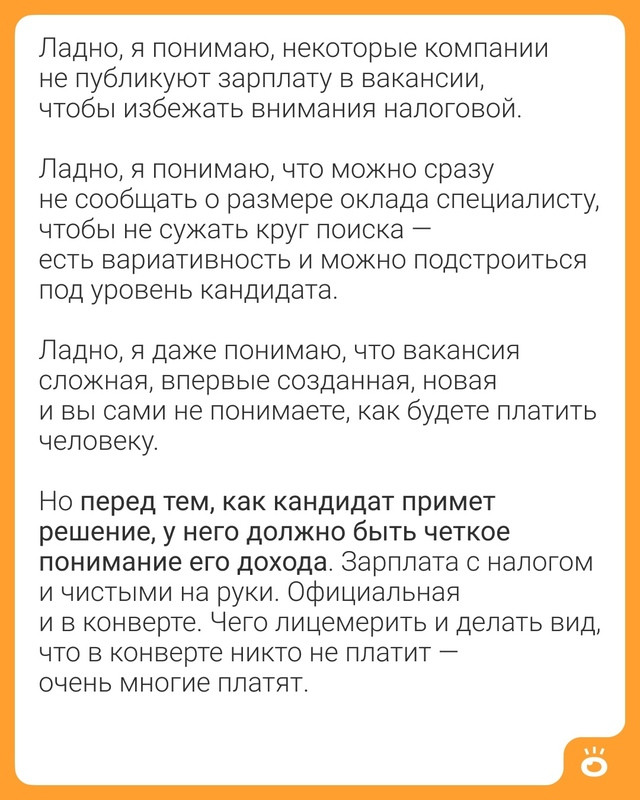 Ладно, я понимаю, некоторые компании не публикуют зарплату в вакансии, чтобы избежать внимания налоговой.

Ладно, я понимаю, что можно сразу не сообщать о размере оклада специалисту, чтобы не сужать круг поиска — есть вариативность и можно подстроиться под уровень кандидата.

Ладно, я даже понимаю, что вакансия сложная, впервые созданная, новая и вы сами не понимаете, как будете платить человеку.

Но перед тем, как кандидат примет решение, у него должно быть четкое понимание его дохода. Зарплата с налогом и чистыми на руки. Официальная и в конверте. Чего лицемерить и делать вид, что в конверте никто не платит — очень многие платят.